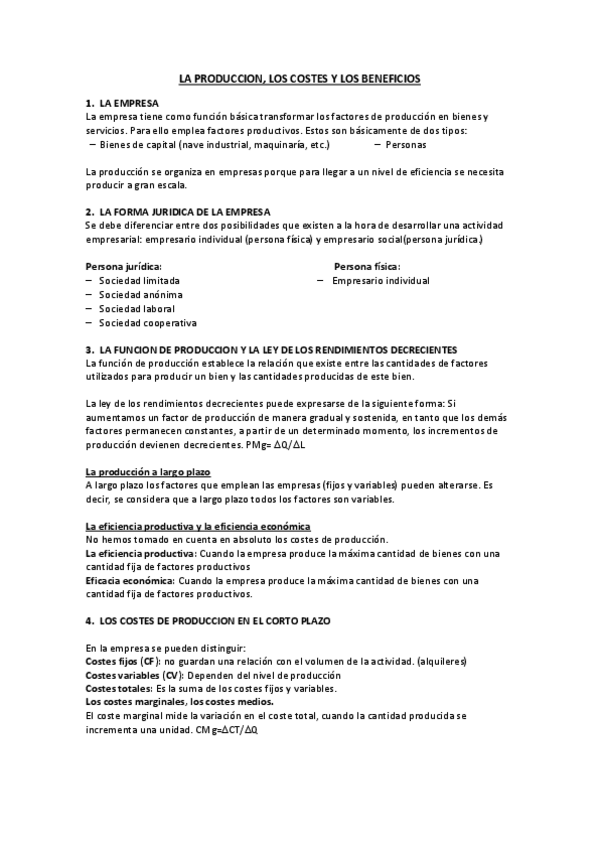 LA PRODUCCION, LOS COSTES Y LOS BENEFICIOS

1. LA EMPRESA
La empresa tiene como función básica transformar los factores de producción en bienes y servicios. Para ello emplea factores productivos. Estos son básicamente de dos tipos:
– Bienes de capital (nave industrial, maquinaría, etc.)
– Personas

La producción se organiza en empresas porque para llegar a un nivel de eficiencia se necesita producir a gran escala.

2. LA FORMA JURIDICA DE LA EMPRESA
Se debe diferenciar entre dos posibilidades que existen a la hora de desarrollar una actividad empresarial: empresario individual (persona física) y empresario social(persona jurídica.)

Persona jurídica:
– Sociedad limitada
– Sociedad anónima
– Sociedad laboral
– Sociedad cooperativa

Persona física:
– Empresario individual

3. LA FUNCION DE PRODUCCION Y LA LEY DE LOS RENDIMIENTOS DECRECIENTES
La función de producción establece la relación que existe entre las cantidades de factores utilizados para producir un bien y las cantidades producidas de este bien.

La ley de los rendimientos decrecientes puede expresarse de la siguiente forma: Si aumentamos un factor de producción de manera gradual y sostenida, en tanto que los demás factores permanecen constantes, a partir de un determinado momento, los incrementos de producción devienen decrecientes. PMg= $\Delta Q/\Delta L$

La producción a largo plazo
A largo plazo los factores que emplean las empresas (fijos y variables) pueden alterarse. Es decir, se considera que a largo plazo todos los factores son variables.

La eficiencia productiva y la eficiencia económica
No hemos tomado en cuenta en absoluto los costes de producción.
La eficiencia productiva: Cuando la empresa produce la máxima cantidad de bienes con una cantidad fija de factores productivos
Eficacia económica: Cuando la empresa produce la máxima cantidad de bienes con una cantidad fija de factores productivos.

4. LOS COSTES DE PRODUCCION EN EL CORTO PLAZO

En la empresa se pueden distinguir:
Costes fijos (CF): no guardan una relación con el volumen de la actividad. (alquileres)
Costes variables (CV): Dependen del nivel de producción
Costes totales: Es la suma de los costes fijos y variables.
Los costes marginales, los costes medios.
El coste marginal mide la variación en el coste total, cuando la cantidad producida se incrementa una unidad. CMg=$\Delta CT/\Delta Q$